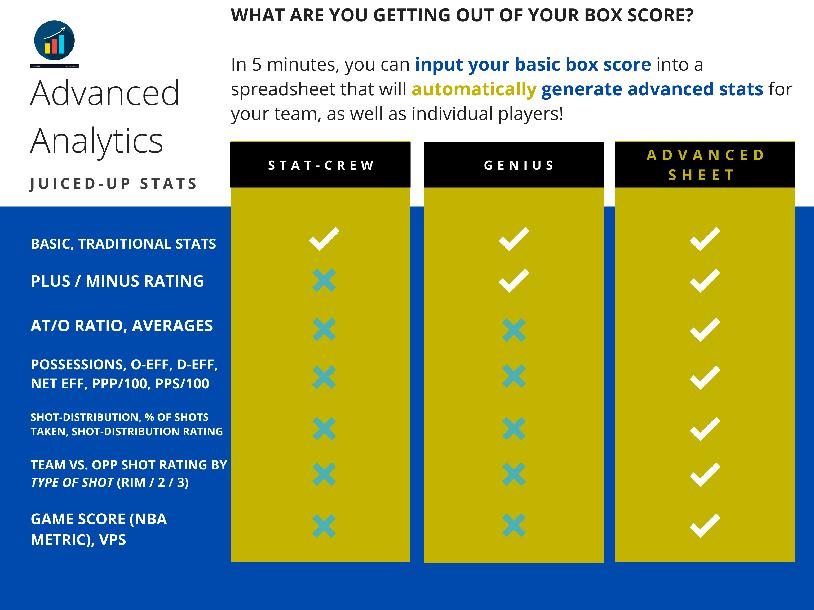 Advanced Analytics

JUICED-UP STATS

WHAT ARE YOU GETTING OUT OF YOUR BOX SCORE?

In 5 minutes, you can input your basic box score into a spreadsheet that will automatically generate advanced stats for your team, as well as individual players!

| | STAT-CREW | GENIUS | ADVANCED SHEET |
|---|---|---|---|
| BASIC, TRADITIONAL STATS | ✓ | ✓ | ✓ |
| PLUS / MINUS RATING | ✗ | ✓ | ✓ |
| AT/O RATIO, AVERAGES | ✗ | ✗ | ✓ |
| POSSESSIONS, O-EFF, D-EFF, NET EFF, PPP/100, PPS/100 | ✗ | ✗ | ✓ |
| SHOT-DISTRIBUTION, % OF SHOTS TAKEN, SHOT-DISTRIBUTION RATING | ✗ | ✗ | ✓ |
| TEAM VS. OPP SHOT RATING BY TYPE OF SHOT (RIM / 2 / 3) | ✗ | ✗ | ✓ |
| GAME SCORE (NBA METRIC), VPS | ✗ | ✗ | ✓ |